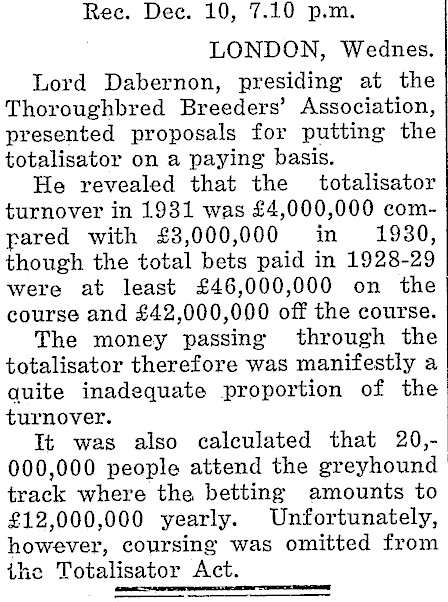 Rec. Dec. 10, 7.10 p.m.

LONDON, Wednes.

Lord Dabernon, presiding at the Thoroughbred Breeders' Association, presented proposals for putting the totalisator on a paying basis.

He revealed that the totalisator turnover in 1931 was £4,000,000 compared with £3,000,000 in 1930, though the total bets paid in 1928-29 were at least £46,000,000 on the course and £42,000,000 off the course.

The money passing through the totalisator therefore was manifestly a quite inadequate proportion of the turnover.

It was also calculated that 20,000,000 people attend the greyhound track where the betting amounts to £12,000,000 yearly. Unfortunately, however, coursing was omitted from the Totalisator Act.